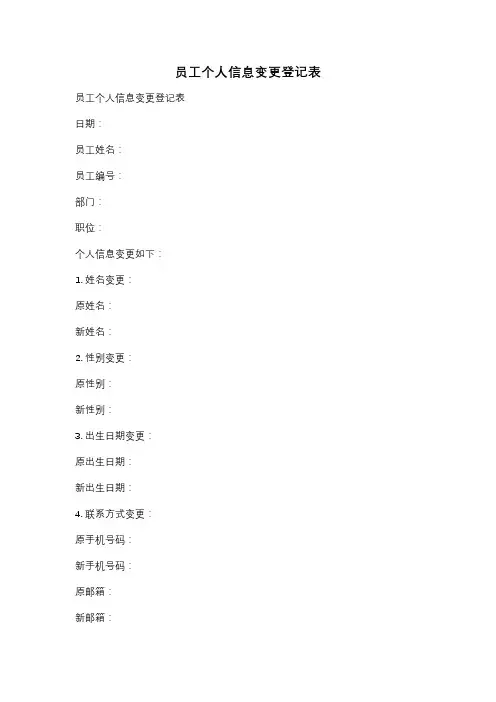 员工个人信息变更登记表

员工个人信息变更登记表

日期：

员工姓名：

员工编号：

部门：

职位：

个人信息变更如下：

1. 姓名变更：

原姓名：

新姓名：

2. 性别变更：

原性别：

新性别：

3. 出生日期变更：

原出生日期：

新出生日期：

4. 联系方式变更：

原手机号码：

新手机号码：

原邮箱：

新邮箱：